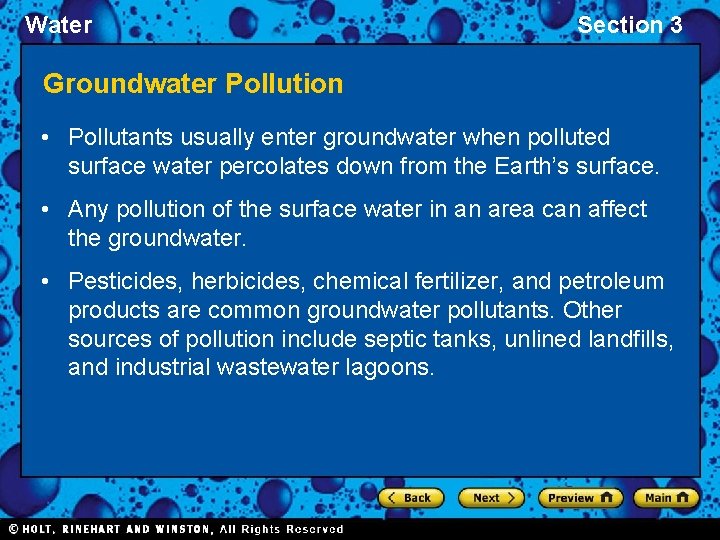 Water

Section 3

Groundwater Pollution

• Pollutants usually enter groundwater when polluted surface water percolates down from the Earth's surface.

• Any pollution of the surface water in an area can affect the groundwater.

• Pesticides, herbicides, chemical fertilizer, and petroleum products are common groundwater pollutants. Other sources of pollution include septic tanks, unlined landfills, and industrial wastewater lagoons.

Back

Next

Preview

Main

© HOLT, RINEHART AND WINSTON, All Rights Reserved